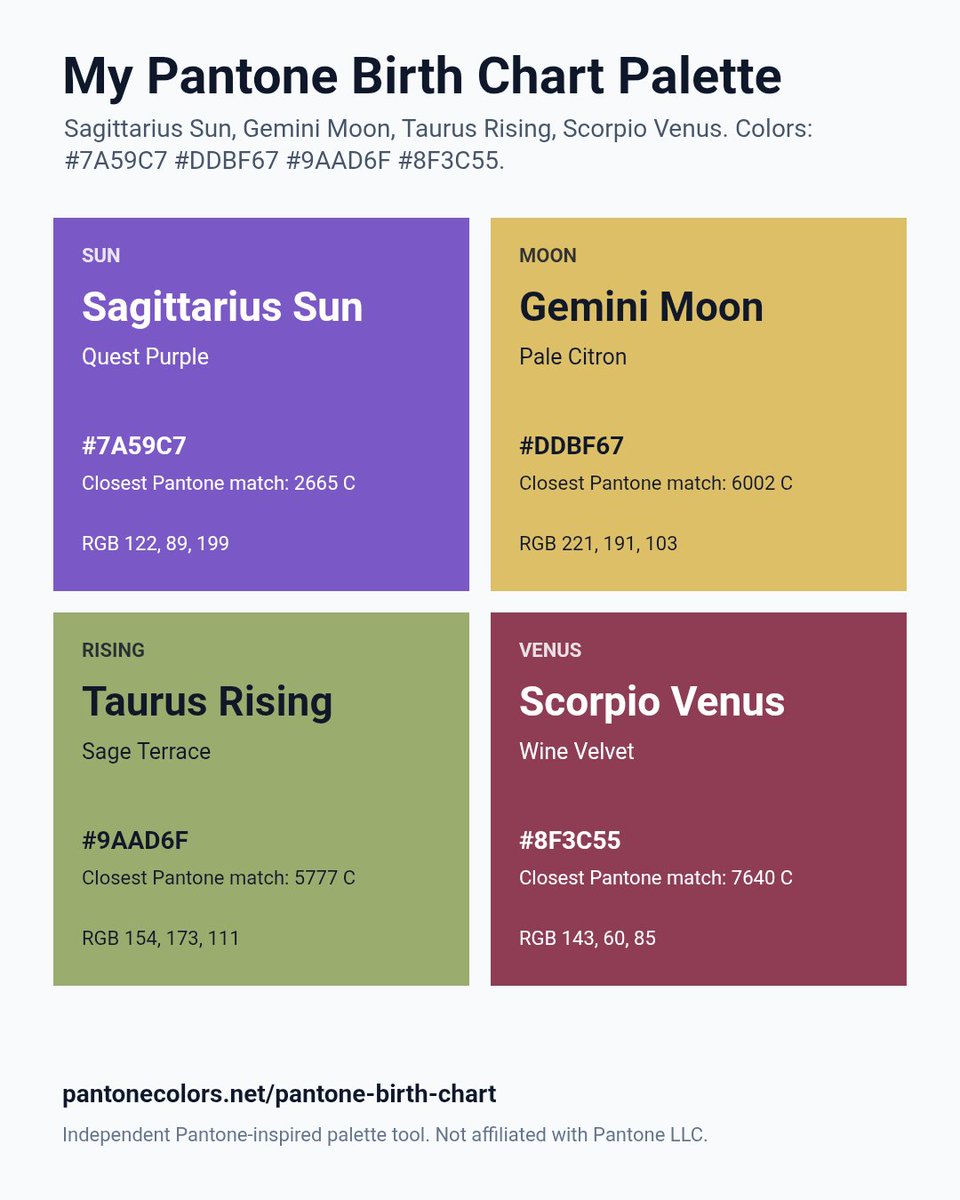 My Pantone Birth Chart Palette

Sagittarius Sun, Gemini Moon, Taurus Rising, Scorpio Venus. Colors: #7A59C7 #DDBF67 #9AAD6F #8F3C55.

SUN

Sagittarius Sun

Quest Purple

#7A59C7

Closest Pantone match: 2665 C

RGB 122, 89, 199

MOON

Gemini Moon

Pale Citron

#DDBF67

Closest Pantone match: 6002 C

RGB 221, 191, 103

RISING

Taurus Rising

Sage Terrace

#9AAD6F

Closest Pantone match: 5777 C

RGB 154, 173, 111

VENUS

Scorpio Venus

Wine Velvet

#8F3C55

Closest Pantone match: 7640 C

RGB 143, 60, 85

pantonecolors.net/pantone-birth-chart

Independent Pantone-inspired palette tool. Not affiliated with Pantone LLC.